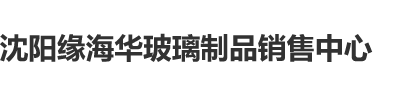 沈阳缘海华玻璃制品销售中心